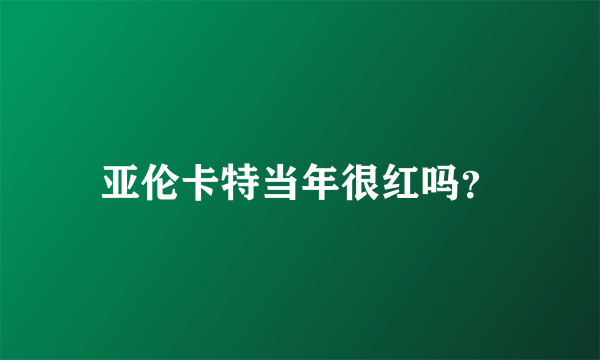 亚伦卡特当年很红吗?